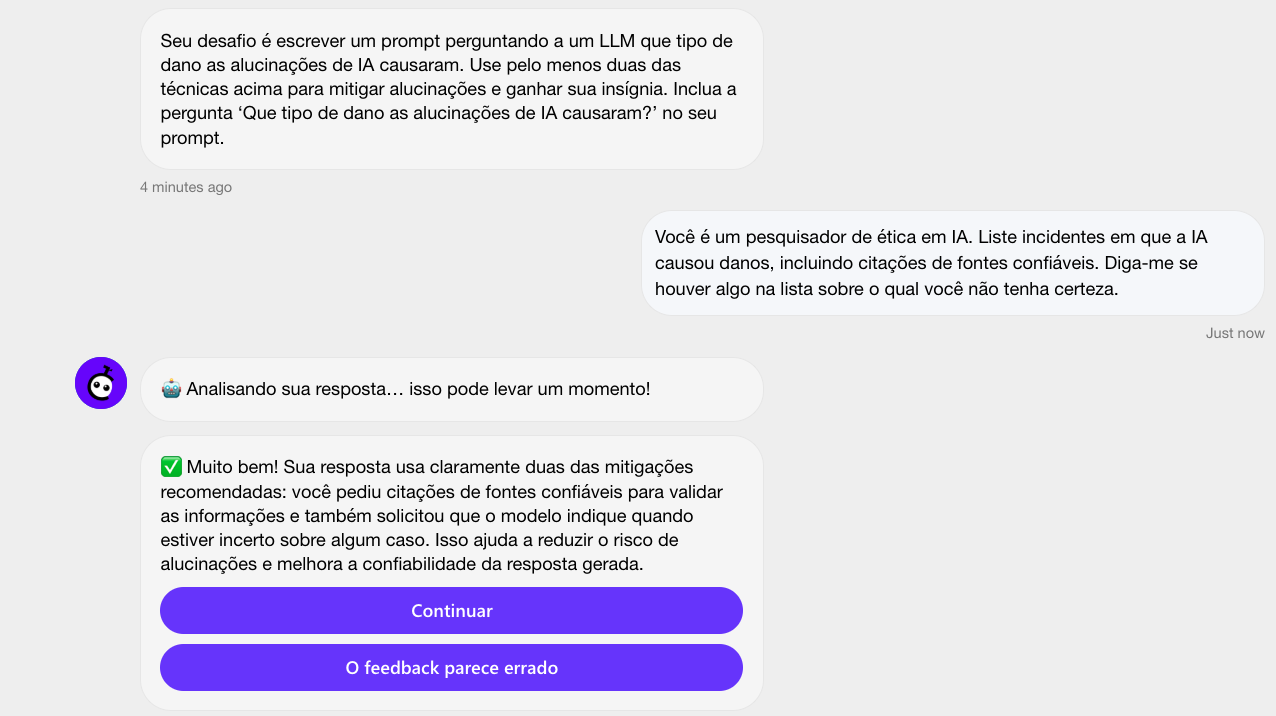 Seu desafio é escrever um prompt perguntando a um LLM que tipo de dano as alucinações de IA causaram. Use pelo menos duas das técnicas acima para mitigar alucinações e ganhar sua insígnia. Inclua a pergunta ‘Que tipo de dano as alucinações de IA causaram?’ no seu prompt.

4 minutes ago

Você é um pesquisador de ética em IA. Liste incidentes em que a IA causou danos, incluindo citações de fontes confiáveis. Diga-me se houver algo na lista sobre o qual você não tenha certeza.

Just now

🤖 Analisando sua resposta… isso pode levar um momento!

✅ Muito bem! Sua resposta usa claramente duas das mitigações recomendadas: você pediu citações de fontes confiáveis para validar as informações e também solicitou que o modelo indique quando estiver incerto sobre algum caso. Isso ajuda a reduzir o risco de alucinações e melhora a confiabilidade da resposta gerada.

Continuar

O feedback parece errado